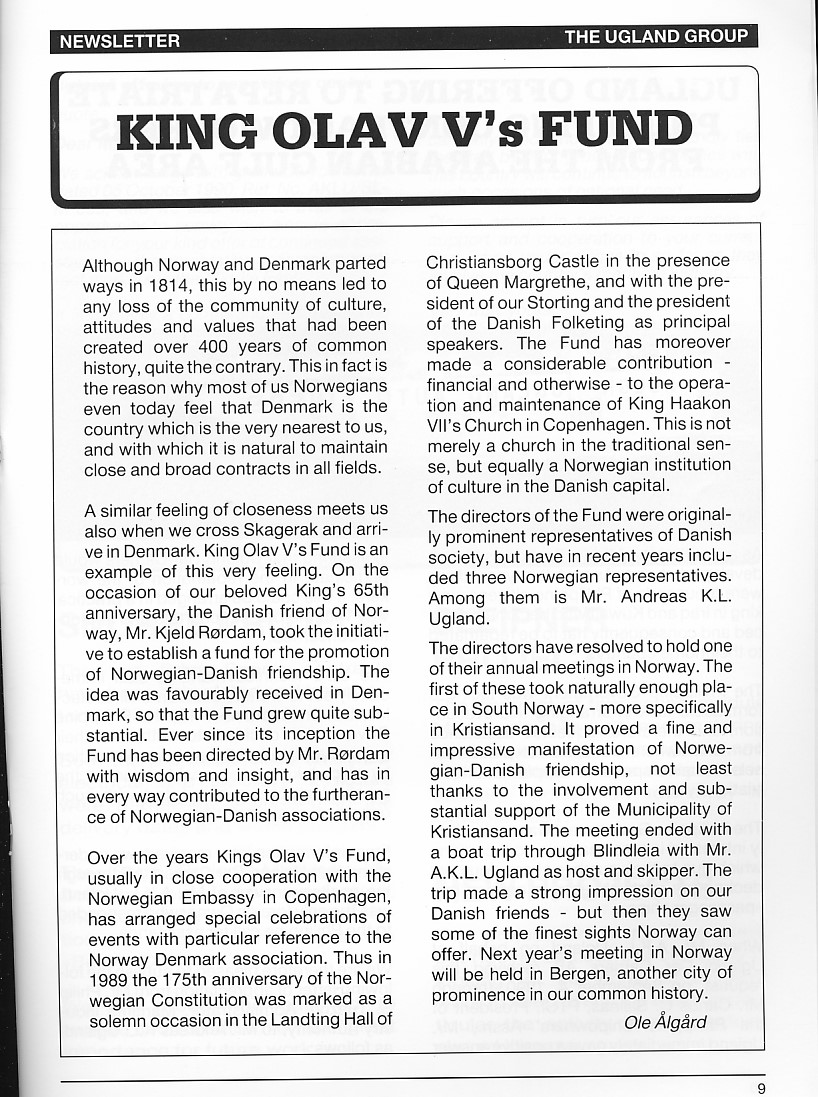 NEWSLETTER

THE UGLAND GROUP

KING OLAV V's FUND

Although Norway and Denmark parted ways in 1814, this by no means led to any loss of the community of culture, attitudes and values that had been created over 400 years of common history, quite the contrary. This in fact is the reason why most of us Norwegians even today feel that Denmark is the country which is the very nearest to us, and with which it is natural to maintain close and broad contracts in all fields.

A similar feeling of closeness meets us also when we cross Skagerak and arrive in Denmark. King Olav V's Fund is an example of this very feeling. On the occasion of our beloved King's 65th anniversary, the Danish friend of Norway, Mr. Kjeld Rørdam, took the initiative to establish a fund for the promotion of Norwegian-Danish friendship. The idea was favourably received in Denmark, so that the Fund grew quite substantial. Ever since its inception the Fund has been directed by Mr. Rørdam with wisdom and insight, and has in every way contributed to the furtherance of Norwegian-Danish associations.

Over the years Kings Olav V's Fund, usually in close cooperation with the Norwegian Embassy in Copenhagen, has arranged special celebrations of events with particular reference to the Norway Denmark association. Thus in 1989 the 175th anniversary of the Norwegian Constitution was marked as a solemn occasion in the Landting Hall of Christiansborg Castle in the presence of Queen Margrethe, and with the president of our Storting and the president of the Danish Folketing as principal speakers. The Fund has moreover made a considerable contribution - financial and otherwise - to the operation and maintenance of King Haakon VII's Church in Copenhagen. This is not merely a church in the traditional sense, but equally a Norwegian institution of culture in the Danish capital.

The directors of the Fund were originally prominent representatives of Danish society, but have in recent years included three Norwegian representatives. Among them is Mr. Andreas K.L. Ugland.

The directors have resolved to hold one of their annual meetings in Norway. The first of these took naturally enough place in South Norway - more specifically in Kristiansand. It proved a fine and impressive manifestation of Norwegian-Danish friendship, not least thanks to the involvement and substantial support of the Municipality of Kristiansand. The meeting ended with a boat trip through Blindleia with Mr. A.K.L. Ugland as host and skipper. The trip made a strong impression on our Danish friends - but then they saw some of the finest sights Norway can offer. Next year's meeting in Norway will be held in Bergen, another city of prominence in our common history.

Ole Ålgård

9